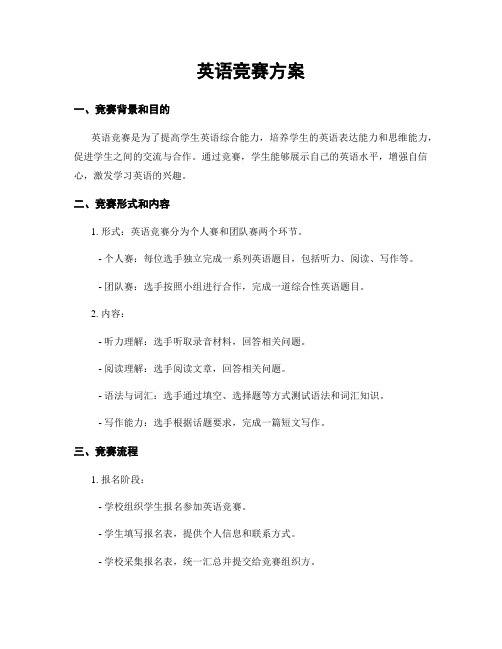 英语竞赛方案

一、竞赛背景和目的

英语竞赛是为了提高学生英语综合能力，培养学生的英语表达能力和思维能力，促进学生之间的交流与合作。通过竞赛，学生能够展示自己的英语水平，增强自信心，激发学习英语的兴趣。

二、竞赛形式和内容

1. 形式：英语竞赛分为个人赛和团队赛两个环节。

- 个人赛：每位选手独立完成一系列英语题目，包括听力、阅读、写作等。

- 团队赛：选手按照小组进行合作，完成一道综合性英语题目。

2. 内容：

- 听力理解：选手听取录音材料，回答相关问题。

- 阅读理解：选手阅读文章，回答相关问题。

- 语法与词汇：选手通过填空、选择题等方式测试语法和词汇知识。

- 写作能力：选手根据话题要求，完成一篇短文写作。

三、竞赛流程

1. 报名阶段：

- 学校组织学生报名参加英语竞赛。

- 学生填写报名表，提供个人信息和联系方式。

- 学校采集报名表，统一汇总并提交给竞赛组织方。